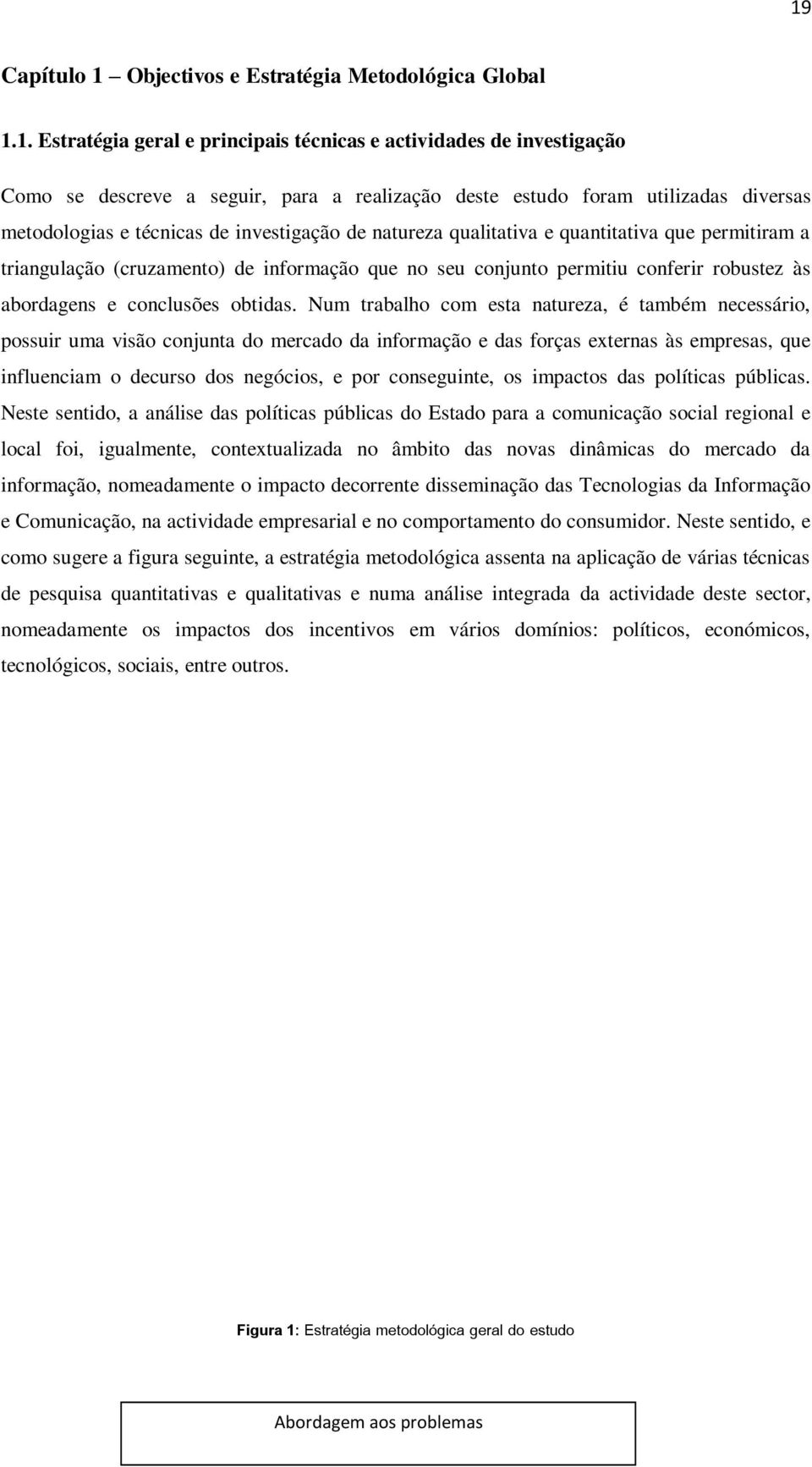 19

Capítulo 1 – Objectivos e Estratégia Metodológica Global

1.1. Estratégia geral e principais técnicas e actividades de investigação

Como se descreve a seguir, para a realização deste estudo foram utilizadas diversas metodologias e técnicas de investigação de natureza qualitativa e quantitativa que permitiram a triangulação (cruzamento) de informação que no seu conjunto permitiu conferir robustez às abordagens e conclusões obtidas. Num trabalho com esta natureza, é também necessário, possuir uma visão conjunta do mercado da informação e das forças externas às empresas, que influenciam o decurso dos negócios, e por conseguinte, os impactos das políticas públicas. Neste sentido, a análise das políticas públicas do Estado para a comunicação social regional e local foi, igualmente, contextualizada no âmbito das novas dinâmicas do mercado da informação, nomeadamente o impacto decorrente disseminação das Tecnologias da Informação e Comunicação, na actividade empresarial e no comportamento do consumidor. Neste sentido, e como sugere a figura seguinte, a estratégia metodológica assenta na aplicação de várias técnicas de pesquisa quantitativas e qualitativas e numa análise integrada da actividade deste sector, nomeadamente os impactos dos incentivos em vários domínios: políticos, económicos, tecnológicos, sociais, entre outros.

Figura 1: Estratégia metodológica geral do estudo

Abordagem aos problemas